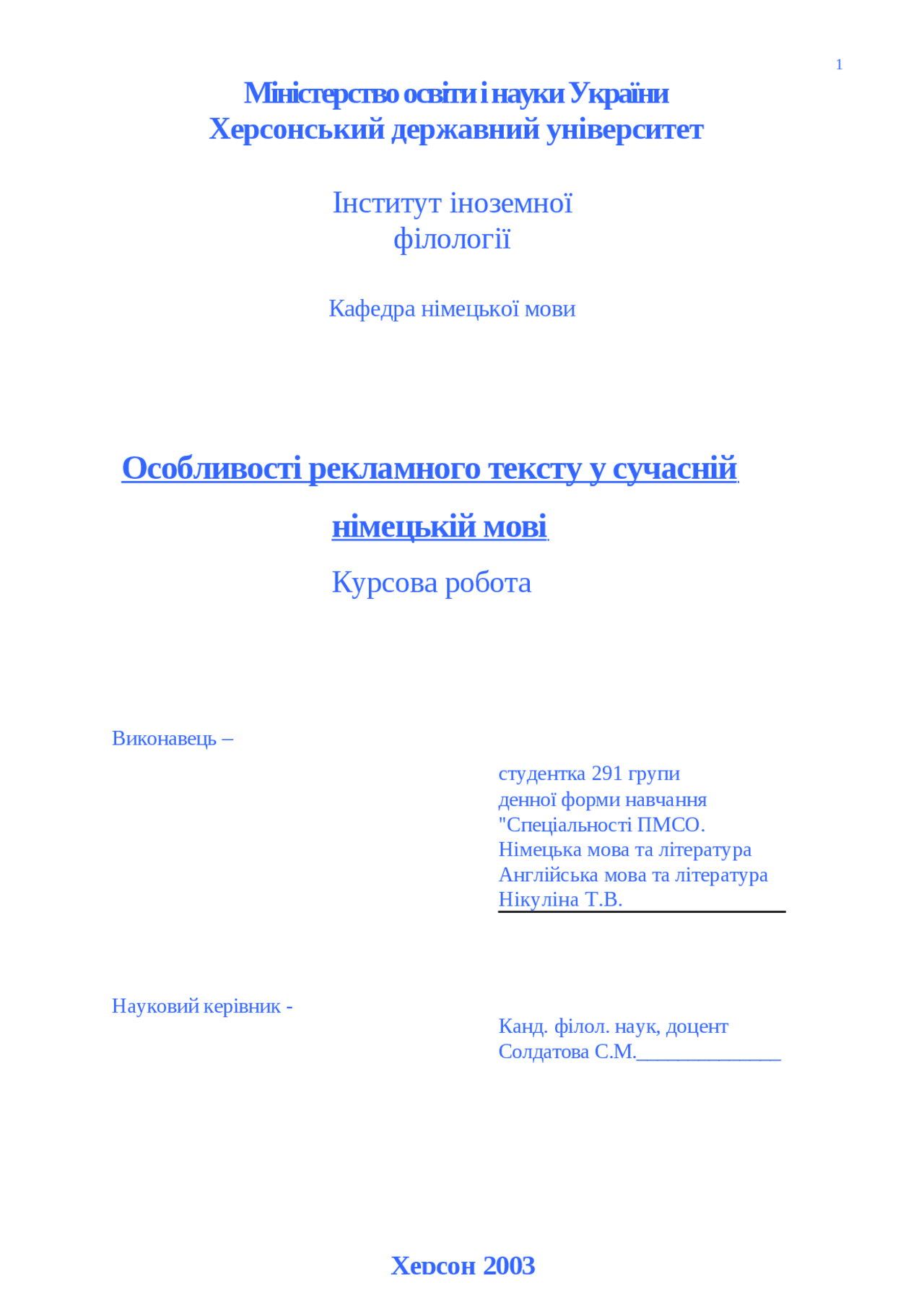 1

Міністерство освіти і науки України
Херсонський державний університет

Інститут іноземної філології

Кафедра німецької мови

Особливості рекламного тексту у сучасній німецькій мові

Курсова робота

Виконавець –

студентка 291 групи
денної форми навчання
"Спеціальності ПМСО.
Німецька мова та література
Англійська мова та література
Нікуліна Т.В.

Науковий керівник -

Канд. філол. наук, доцент
Солдатова С.М.______________

Херсон 2003